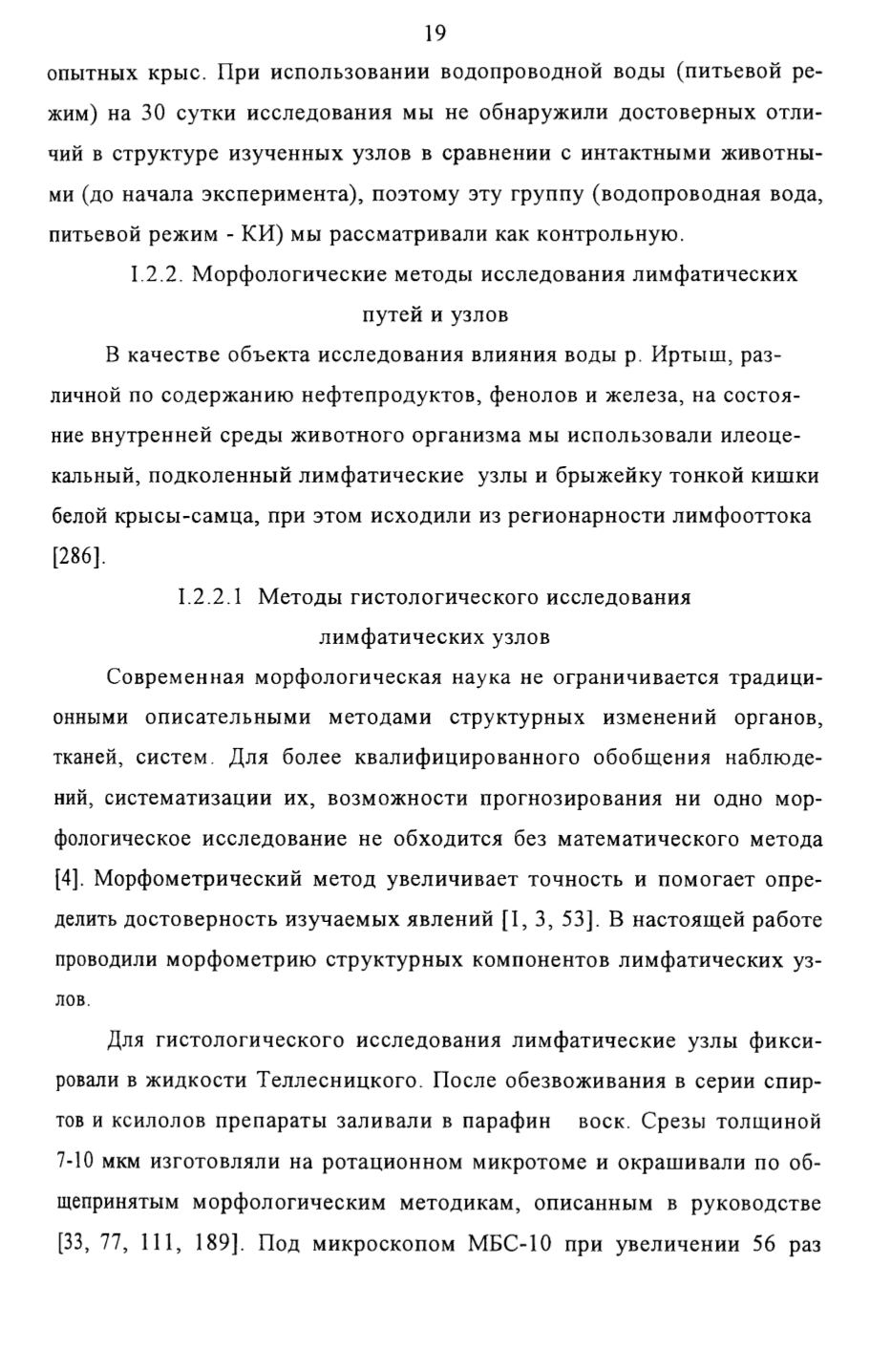 19

опытных крыс. При использовании водопроводной воды (питьевой режим) на 30 сутки исследования мы не обнаружили достоверных отличий в структуре изученных узлов в сравнении с интактными животными (до начала эксперимента), поэтому эту группу (водопроводная вода, питьевой режим - КИ) мы рассматривали как контрольную.

I.2.2. Морфологические методы исследования лимфатических путей и узлов

В качестве объекта исследования влияния воды р. Иртыш, различной по содержанию нефтепродуктов, фенолов и железа, на состояние внутренней среды животного организма мы использовали илеоцекальный, подколенный лимфатические узлы и брыжейку тонкой кишки белой крысы-самца, при этом исходили из регионарности лимфооттока [286].

I.2.2.1 Методы гистологического исследования лимфатических узлов

Современная морфологическая наука не ограничивается традиционными описательными методами структурных изменений органов, тканей, систем. Для более квалифицированного обобщения наблюдений, систематизации их, возможности прогнозирования ни одно морфологическое исследование не обходится без математического метода [4]. Морфометрический метод увеличивает точность и помогает определить достоверность изучаемых явлений [1, 3, 53]. В настоящей работе проводили морфометрию структурных компонентов лимфатических узлов.

Для гистологического исследования лимфатические узлы фиксировали в жидкости Теллесницкого. После обезвоживания в серии спиртов и ксилолов препараты заливали в парафин воск. Срезы толщиной 7-10 мкм изготовляли на ротационном микротоме и окрашивали по общепринятым морфологическим методикам, описанным в руководстве [33, 77, 111, 189]. Под микроскопом МБС-10 при увеличении 56 раз